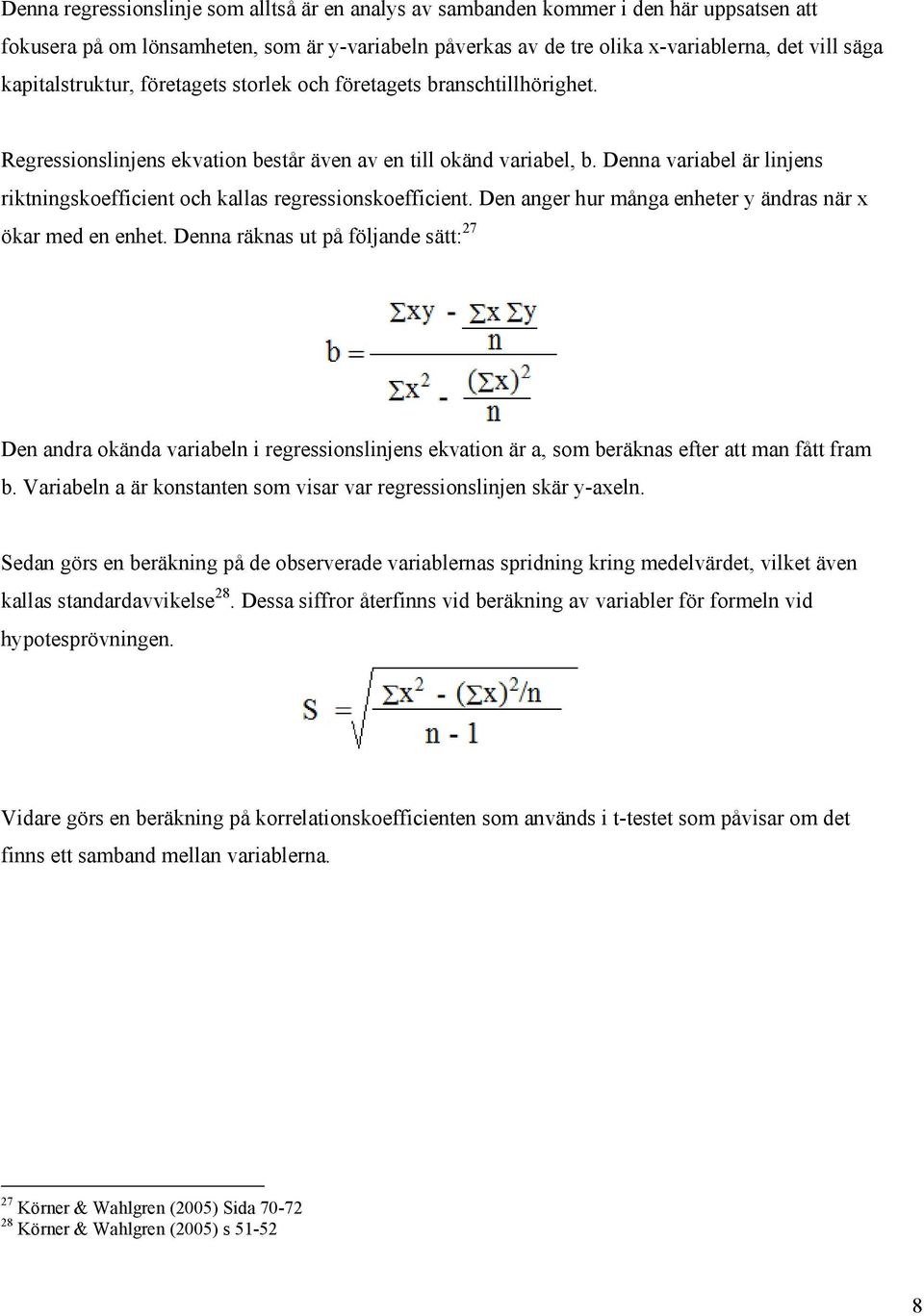 Denna regressionslinje som alltså är en analys av sambanden kommer i den här uppsatsen att fokusera på om lönsamheten, som är y-variabeln påverkas av de tre olika x-variablerna, det vill säga kapitalstruktur, företagets storlek och företagets branschtillhörighet.

Regressionslinjens ekvation består även av en till okänd variabel, b. Denna variabel är linjens riktningskoefficient och kallas regressionskoefficient. Den anger hur många enheter y ändras när x ökar med en enhet. Denna räknas ut på följande sätt:$^{27}$

$b = \frac{\Sigma xy - \frac{\Sigma x \Sigma y}{n}}{\Sigma x^2 - \frac{(\Sigma x)^2}{n}}$

Den andra okända variabeln i regressionslinjens ekvation är a, som beräknas efter att man fått fram b. Variabeln a är konstanten som visar var regressionslinjen skär y-axeln.

Sedan görs en beräkning på de observerade variablernas spridning kring medelvärdet, vilket även kallas standardavvikelse$^{28}$. Dessa siffror återfinns vid beräkning av variabler för formeln vid hypotesprövningen.

$S = \sqrt{\frac{\Sigma x^2 - (\Sigma x)^2/n}{n - 1}}$

Vidare görs en beräkning på korrelationskoefficienten som används i t-testet som påvisar om det finns ett samband mellan variablerna.

$^{27}$ Körner & Wahlgren (2005) Sida 70-72
$^{28}$ Körner & Wahlgren (2005) s 51-52

8